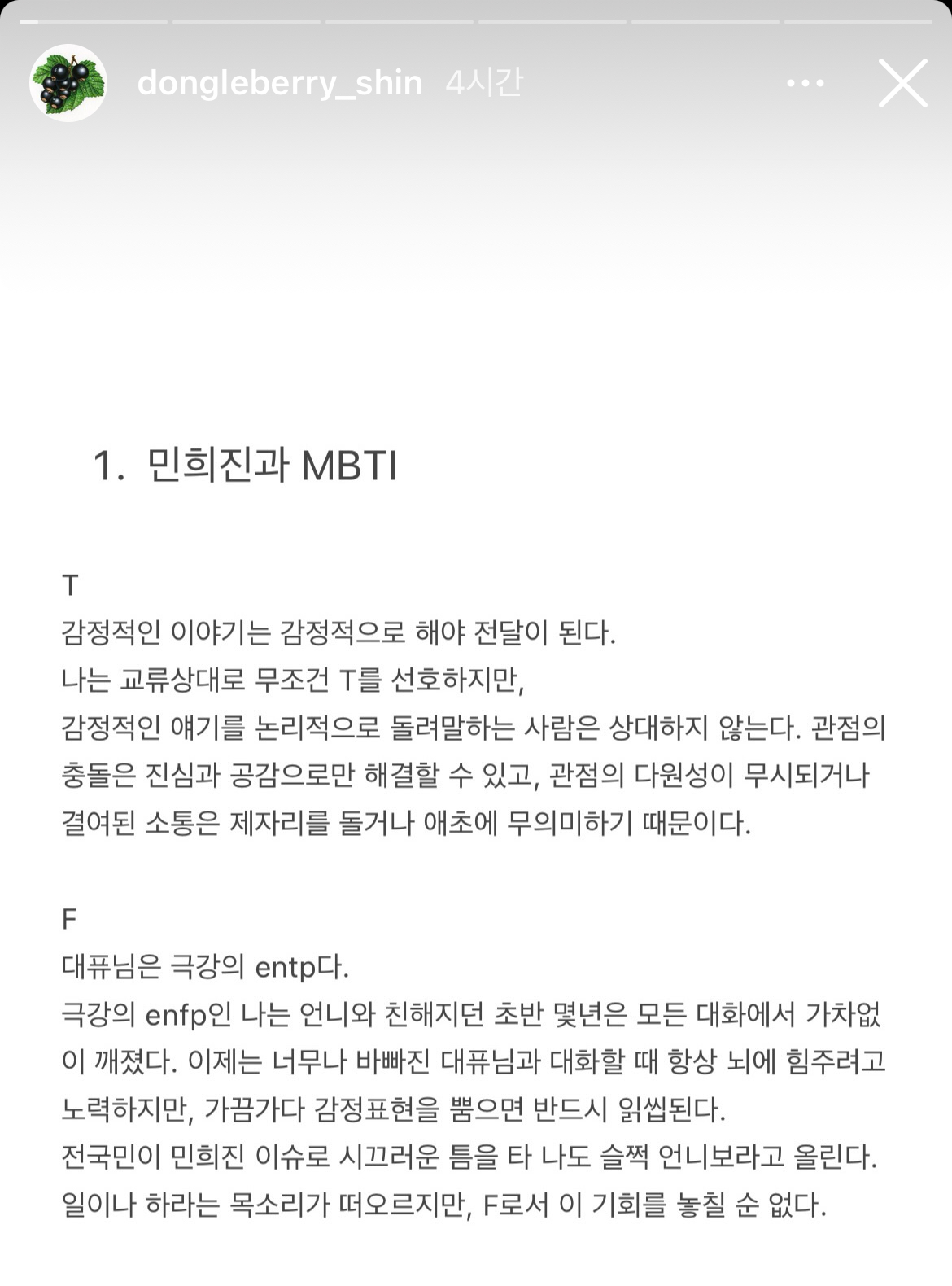 dongleberry_shin 4시간

1. 민희진과 MBTI

T
감정적인 이야기는 감정적으로 해야 전달이 된다.
나는 교류상대로 무조건 T를 선호하지만,
감정적인 얘기를 논리적으로 돌려말하는 사람은 상대하지 않는다. 관점의 충돌은 진심과 공감으로만 해결할 수 있고, 관점의 다원성이 무시되거나 결여된 소통은 제자리를 돌거나 애초에 무의미하기 때문이다.

F
대퓨님은 극강의 entp다.
극강의 enfp인 나는 언니와 친해지던 초반 몇년은 모든 대화에서 가차없이 깨졌다. 이제는 너무나 바빠진 대퓨님과 대화할 때 항상 뇌에 힘주려고 노력하지만, 가끔가다 감정표현을 뿜으면 반드시 읽씹된다.
전국민이 민희진 이슈로 시끄러운 틈을 타 나도 슬쩍 언니보라고 올린다.
일이나 하라는 목소리가 떠오르지만, F로서 이 기회를 놓칠 순 없다.